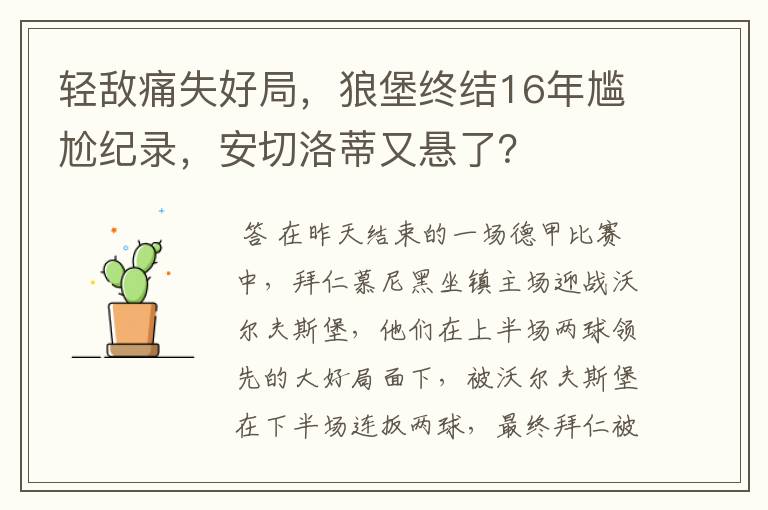 轻敌痛失好局，狼堡终结16年尴尬纪录，安切洛蒂又悬了?

答 在昨天结束的一场德甲比赛中，拜仁慕尼黑坐镇主场迎战沃尔夫斯堡，他们在上半场两球领先的大好局面下，被沃尔夫斯堡在下半场连扳两球，最终拜仁被